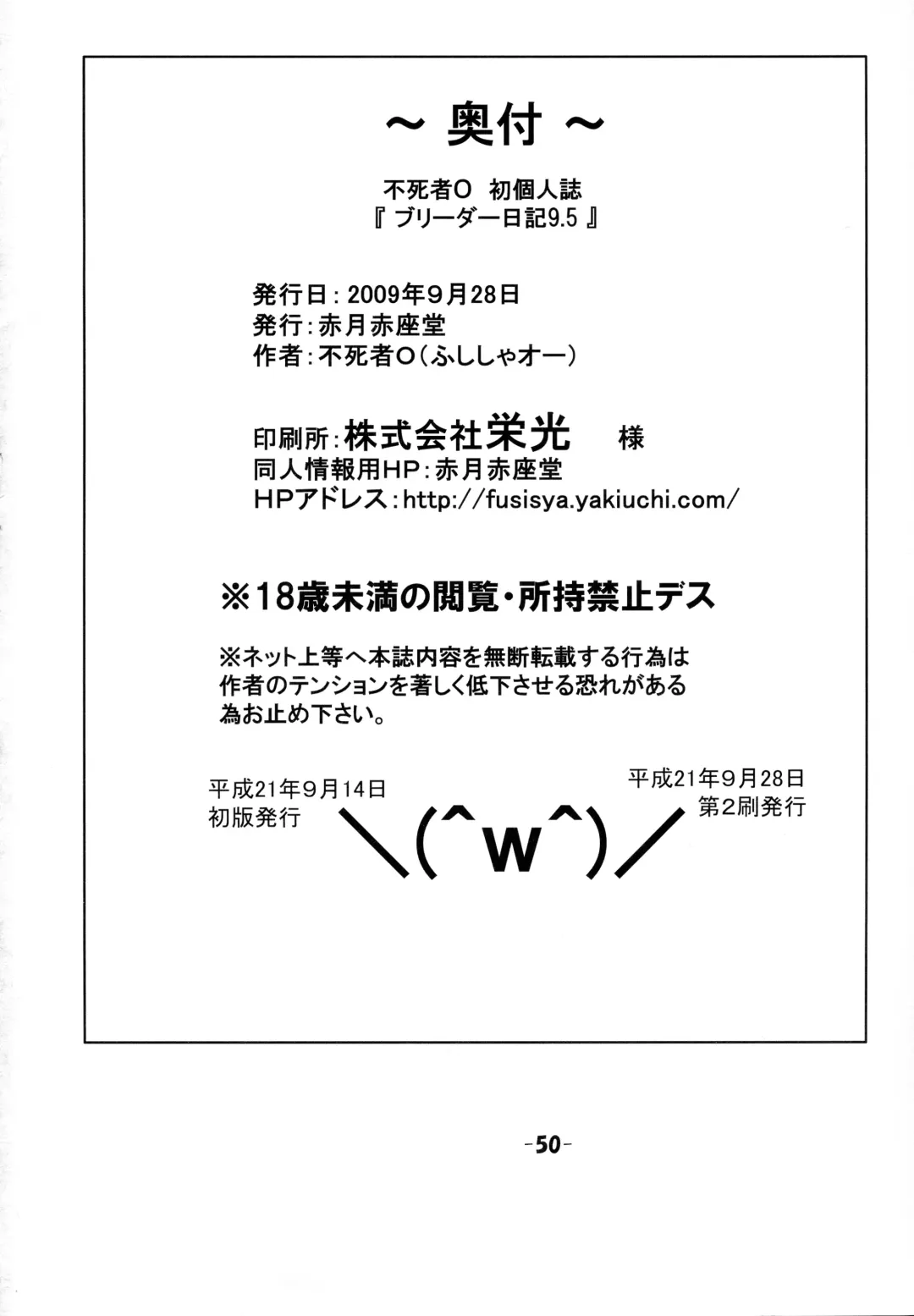 ～ 奥付 ～

不死者O 初個人誌
『 ブリーダー日記9.5 』

発行日：2009年9月28日
発行：赤月赤座堂
作者：不死者O（ふししゃオー）

印刷所：株式会社栄光 様
同人情報用HP：赤月赤座堂
HPアドレス：http://fusisya.yakiuchi.com/

※18歳未満の閲覧・所持禁止デス

※ネット上等へ本誌内容を無断転載する行為は作者のテンションを著しく低下させる恐れがある為お止め下さい。

平成21年9月14日
初版発行

＼(^w^)／

平成21年9月28日
第2刷発行

-50-